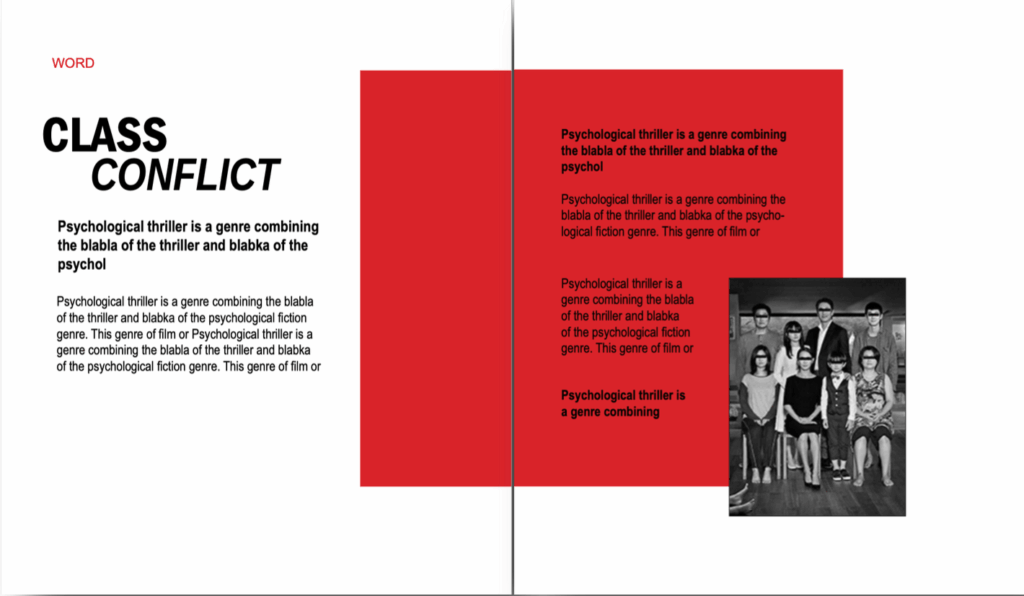 WORD

CLASS
CONFLICT

Psychological thriller is a genre combining the blabla of the thriller and blabka of the psychol

Psychological thriller is a genre combining the blabla of the thriller and blabka of the psychological fiction genre. This genre of film or Psychological thriller is a genre combining the blabla of the thriller and blabka of the psychological fiction genre. This genre of film or

Psychological thriller is a genre combining the blabla of the thriller and blabka of the psychol

Psychological thriller is a genre combining the blabla of the thriller and blabka of the psychological fiction genre. This genre of film or

Psychological thriller is a genre combining the blabla of the thriller and blabka of the psychological fiction genre. This genre of film or

Psychological thriller is a genre combining